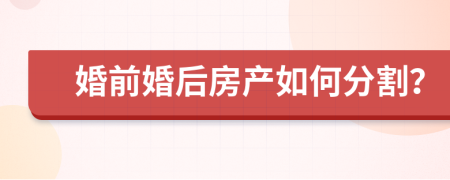 婚前婚后房产如何分割?